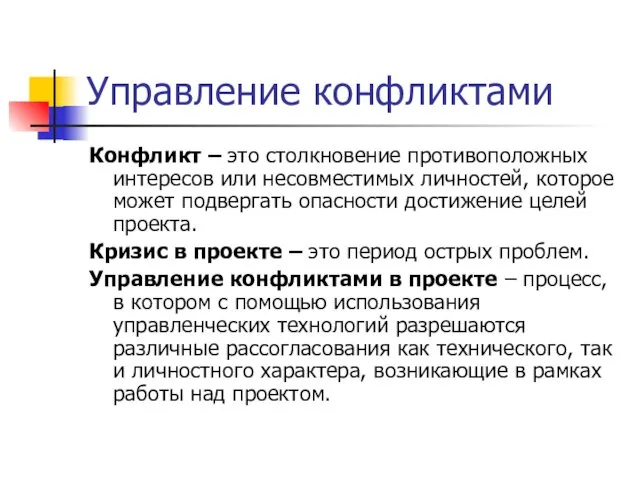 Управление конфликтами

Конфликт – это столкновение противоположных интересов или несовместимых личностей, которое может подвергать опасности достижение целей проекта.

Кризис в проекте – это период острых проблем.

Управление конфликтами в проекте – процесс, в котором с помощью использования управленческих технологий разрешаются различные рассогласования как технического, так и личностного характера, возникающие в рамках работы над проектом.